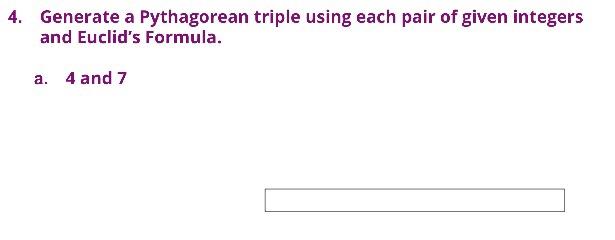 4. Generate a Pythagorean triple using each pair of given integers and Euclid's Formula.

a. 4 and 7